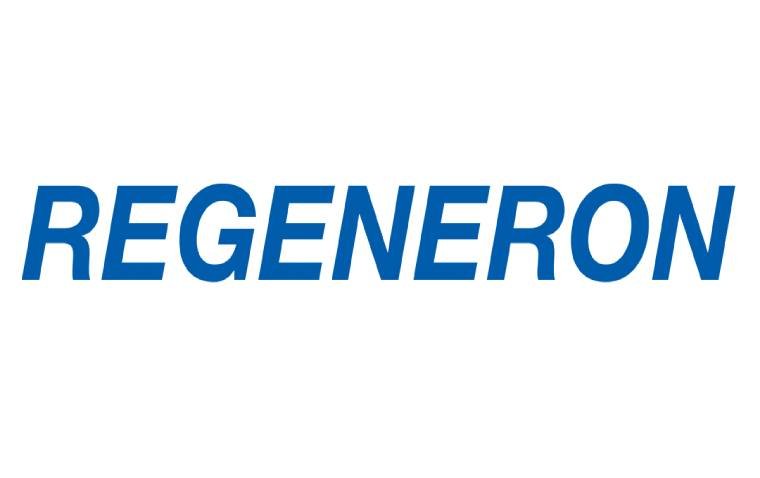 REGENERON